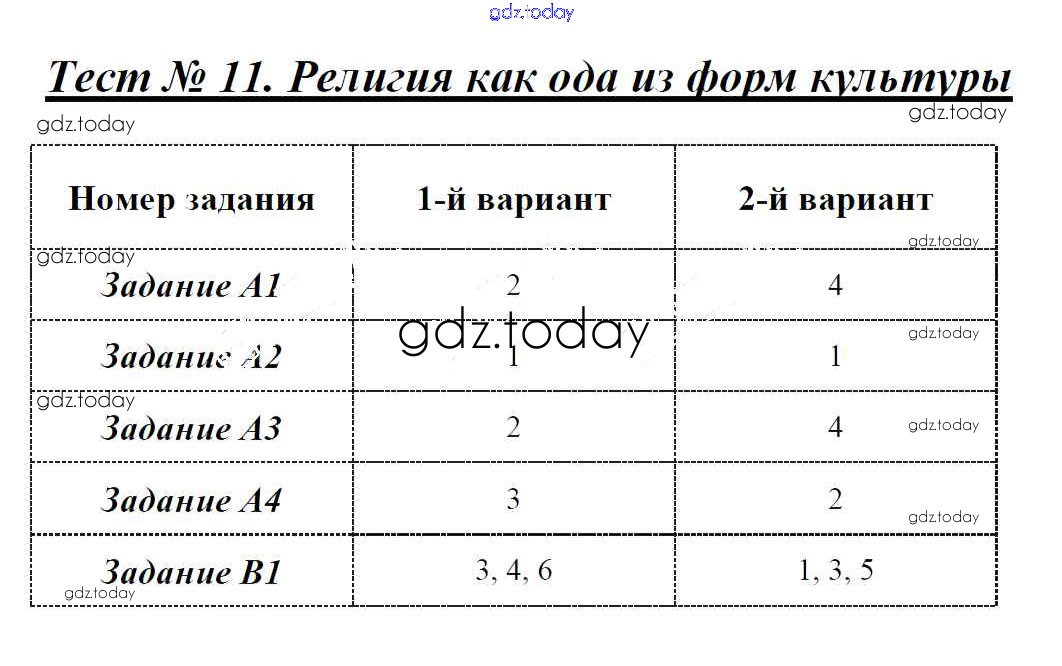 gdz.today

Тест № 11. Религия как ода из форм культуры

gdz.today gdz.today

| Номер задания | 1-й вариант | 2-й вариант |
|---|---|---|
| Задание А1 | 2 | 4 |
| Задание А2 | 1 | 1 |
| Задание А3 | 2 | 4 |
| Задание А4 | 3 | 2 |
| Задание В1 | 3, 4, 6 | 1, 3, 5 |

gdz.today gdz.today gdz.today gdz.today gdz.today gdz.today gdz.today gdz.today